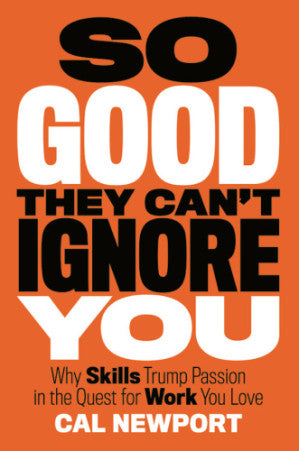 SO
GOOD
THEY CAN'T
IGNORE
YOU

Why Skills Trump Passion in the Quest for Work You Love

CAL NEWPORT